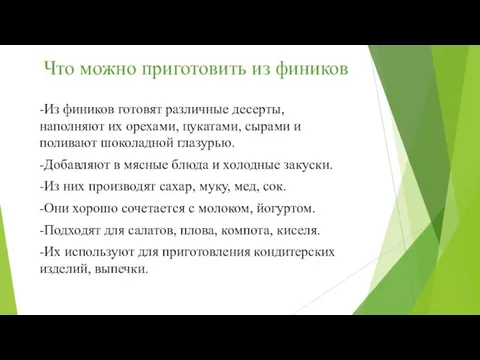 Что можно приготовить из фиников

-Из фиников готовят различные десерты, наполняют их орехами, цукатами, сырами и поливают шоколадной глазурью.

-Добавляют в мясные блюда и холодные закуски.

-Из них производят сахар, муку, мед, сок.

-Они хорошо сочетается с молоком, йогуртом.

-Подходят для салатов, плова, компота, киселя.

-Их используют для приготовления кондитерских изделий, выпечки.